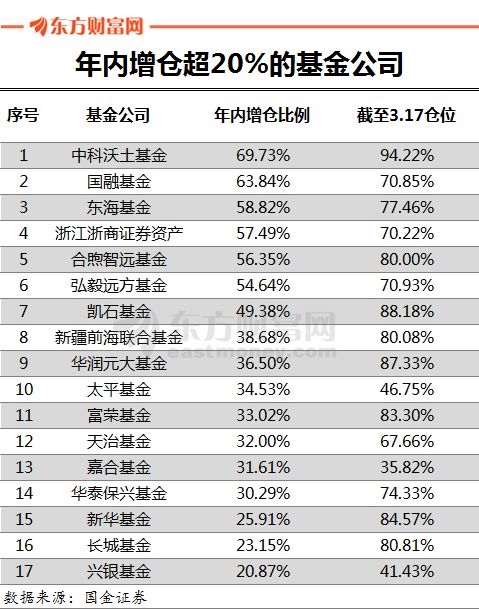 东方财富网

年内增仓超20%的基金公司

| 序号 | 基金公司 | 年内增仓比例 | 截至3.17仓位 |
|---|---|---|---|
| 1 | 中科沃土基金 | 69.73% | 94.22% |
| 2 | 国融基金 | 63.84% | 70.85% |
| 3 | 东海基金 | 58.82% | 77.46% |
| 4 | 浙江浙商证券资产 | 57.49% | 70.22% |
| 5 | 合煦智远基金 | 56.35% | 80.00% |
| 6 | 弘毅远方基金 | 54.64% | 70.93% |
| 7 | 凯石基金 | 49.38% | 88.18% |
| 8 | 新疆前海联合基金 | 38.68% | 80.08% |
| 9 | 华润元大基金 | 36.50% | 87.33% |
| 10 | 太平基金 | 34.53% | 46.75% |
| 11 | 富荣基金 | 33.02% | 83.30% |
| 12 | 天治基金 | 32.00% | 67.66% |
| 13 | 嘉合基金 | 31.61% | 35.82% |
| 14 | 华泰保兴基金 | 30.29% | 74.33% |
| 15 | 新华基金 | 25.91% | 84.57% |
| 16 | 长城基金 | 23.15% | 80.81% |
| 17 | 兴银基金 | 20.87% | 41.43% |

东方财富网 eastmoney.com

数据来源：国金证券